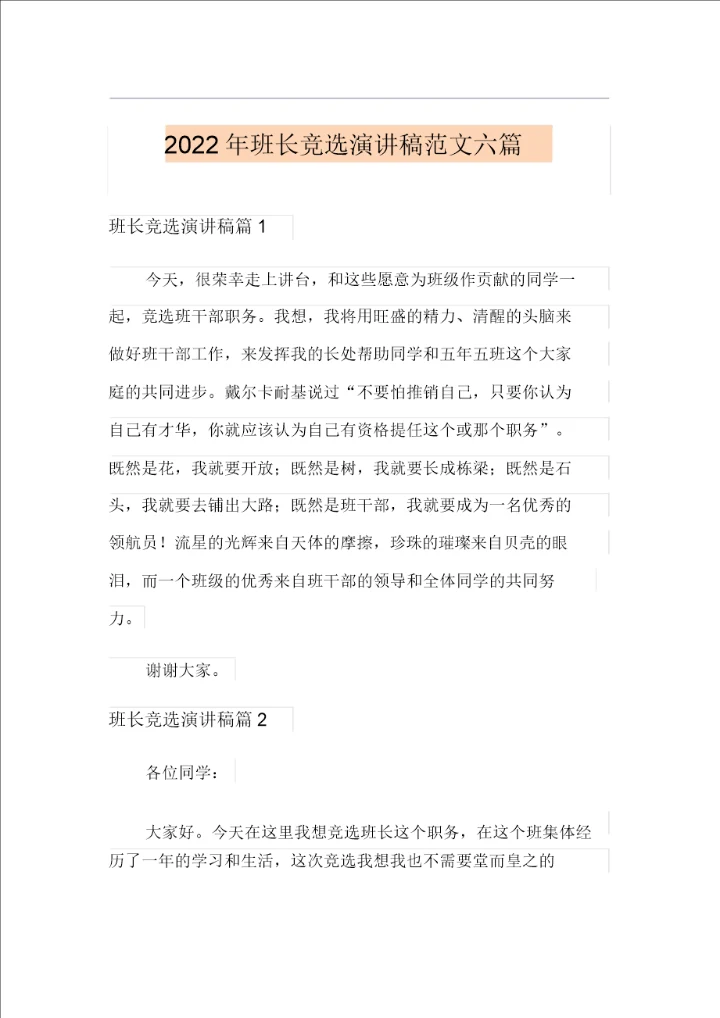 2022年班长竞选演讲稿范文六篇

班长竞选演讲稿篇1

今天，很荣幸走上讲台，和这些愿意为班级作贡献的同学一起，竞选班干部职务。我想，我将用旺盛的精力、清醒的头脑来做好班干部工作，来发挥我的长处帮助同学和五年五班这个大家庭的共同进步。戴尔卡耐基说过“不要怕推销自己，只要你认为自己有才华，你就应该认为自己有资格提任这个或那个职务”。既然是花，我就要开放；既然是树，我就要长成栋梁；既然是石头，我就要去铺出大路；既然是班干部，我就要成为一名优秀的领航员！流星的光辉来自天体的摩擦，珍珠的璀璨来自贝壳的眼泪，而一个班级的优秀来自班干部的领导和全体同学的共同努力。

谢谢大家。

班长竞选演讲稿篇2

各位同学：

大家好。今天在这里我想竞选班长这个职务，在这个班集体经历了一年的学习和生活，这次竞选我想我也不需要堂而皇之的